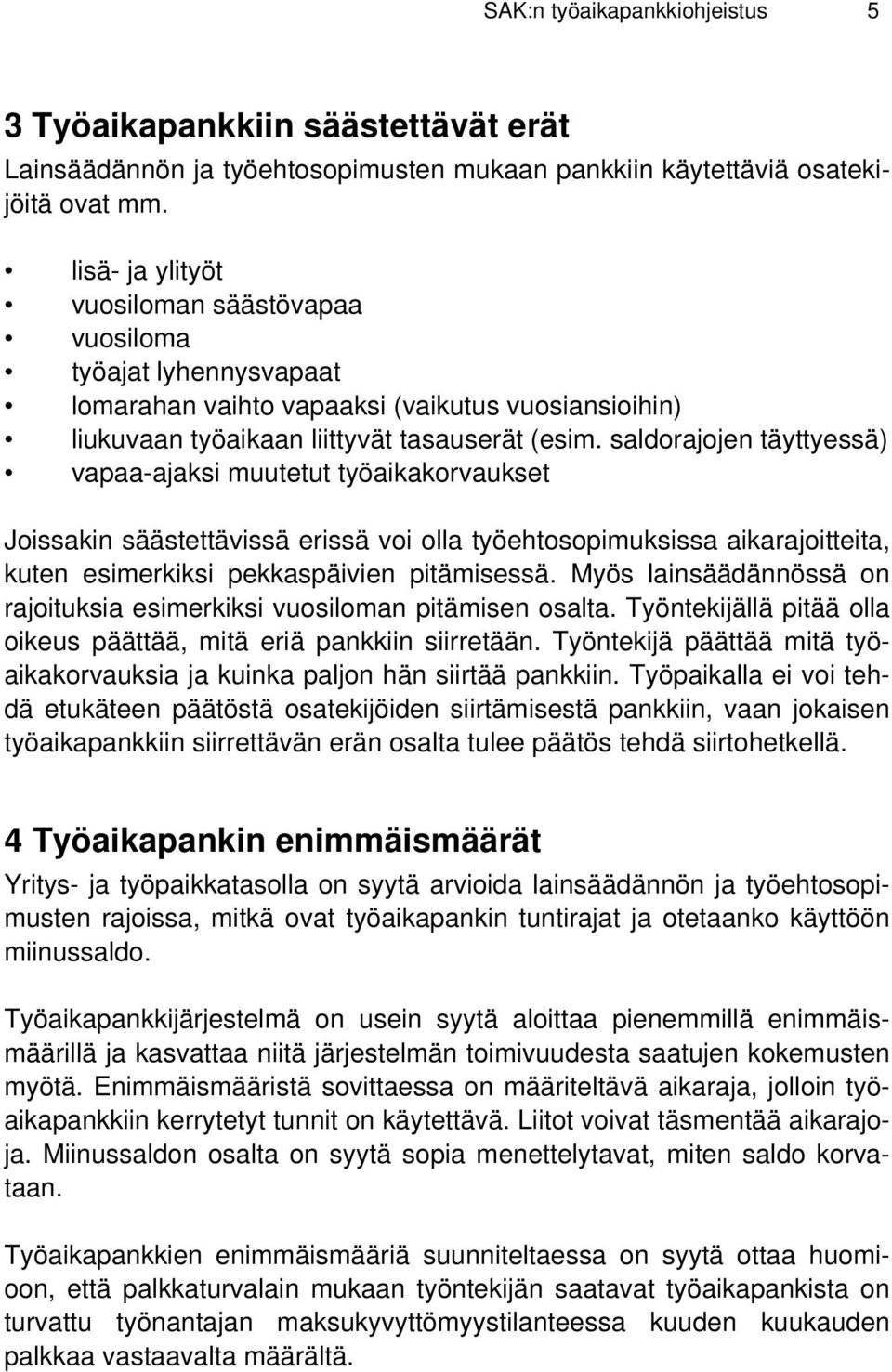 SAK:n työaikapankkiohjeistus 5

3 Työaikapankkiin säästettävät erät

Lainsäädännön ja työehtosopimusten mukaan pankkiin käytettäviä osatekijöitä ovat mm.

• lisä- ja ylityöt
• vuosiloman säästövapaa
• vuosiloma
• työajat lyhennysvapaat
• lomarahan vaihto vapaaksi (vaikutus vuosiansioihin)
• liukuvaan työaikaan liittyvät tasauserät (esim. saldorajojen täyttyessä)
• vapaa-ajaksi muutetut työaikakorvaukset

Joissakin säästettävissä erissä voi olla työehtosopimuksissa aikarajoitteita, kuten esimerkiksi pekkaspäivien pitämisessä. Myös lainsäädännössä on rajoituksia esimerkiksi vuosiloman pitämisen osalta. Työntekijällä pitää olla oikeus päättää, mitä eriä pankkiin siirretään. Työntekijä päättää mitä työaikakorvauksia ja kuinka paljon hän siirtää pankkiin. Työpaikalla ei voi tehdä etukäteen päätöstä osatekijöiden siirtämisestä pankkiin, vaan jokaisen työaikapankkiin siirrettävän erän osalta tulee päätös tehdä siirtohetkellä.

4 Työaikapankin enimmäismäärät

Yritys- ja työpaikkatasolla on syytä arvioida lainsäädännön ja työehtosopimusten rajoissa, mitkä ovat työaikapankin tuntirajat ja otetaanko käyttöön miinussaldo.

Työaikapankkijärjestelmä on usein syytä aloittaa pienemmillä enimmäismäärillä ja kasvattaa niitä järjestelmän toimivuudesta saatujen kokemusten myötä. Enimmäismääristä sovittaessa on määriteltävä aikaraja, jolloin työaikapankkiin kerrytetyt tunnit on käytettävä. Liitot voivat täsmentää aikarajoja. Miinussaldon osalta on syytä sopia menettelytavat, miten saldo korvataan.

Työaikapankkien enimmäismääriä suunniteltaessa on syytä ottaa huomioon, että palkkaturvalain mukaan työntekijän saatavat työaikapankista on turvattu työnantajan maksukyvyttömyystilanteessa kuuden kuukauden palkkaa vastaavalta määrältä.